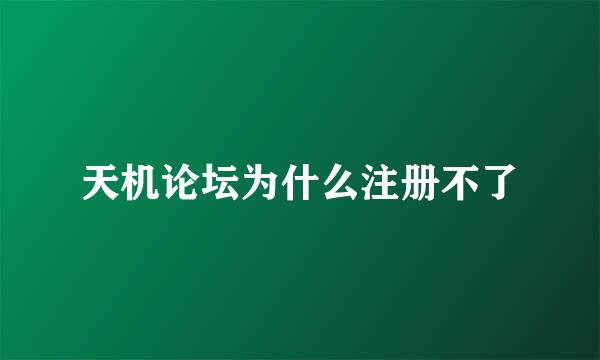 天机论坛为什么注册不了